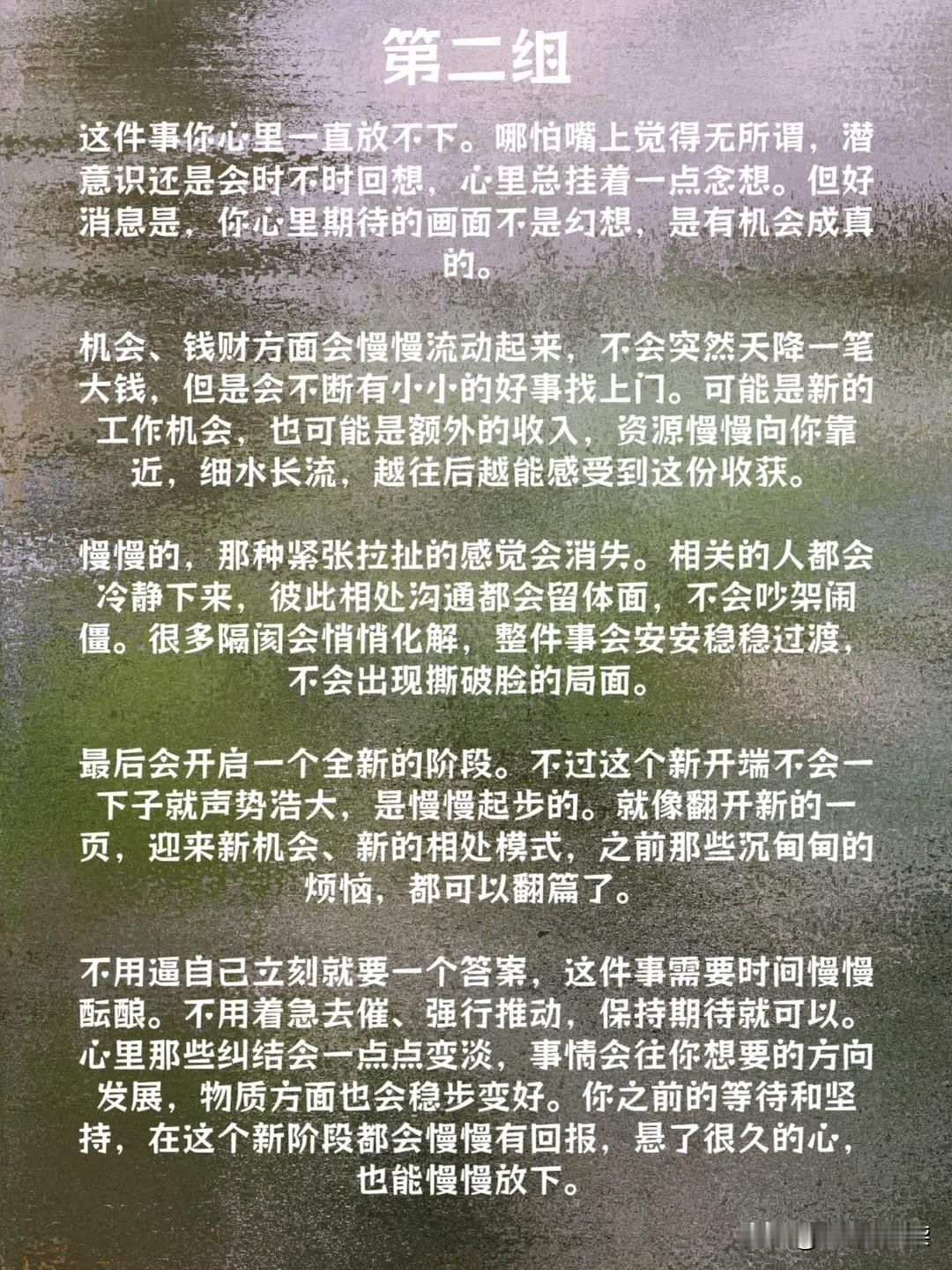 第二组

这件事你心里一直放不下。哪怕嘴上觉得无所谓，潜意识还是会时不时回想，心里总挂着一点念想。但好消息是，你心里期待的画面不是幻想，是有机会成真的。

机会、钱财方面会慢慢流动起来，不会突然天降一笔大钱，但是会不断有小小的好事找上门。可能是新的工作机会，也可能是额外的收入，资源慢慢向你靠近，细水长流，越往后越能感受到这份收获。

慢慢的，那种紧张拉扯的感觉会消失。相关的人都会冷静下来，彼此相处沟通都会留体面，不会吵架闹僵。很多隔阂会悄悄化解，整件事会安安稳稳过渡，不会出现撕破脸的局面。

最后会开启一个全新的阶段。不过这个新开端不会一下子就声势浩大，是慢慢起步的。就像翻开新的一页，迎来新机会、新的相处模式，之前那些沉甸甸的烦恼，都可以翻篇了。

不用逼自己立刻就要一个答案，这件事需要时间慢慢酝酿。不用着急去催、强行推动，保持期待就可以。心里那些纠结会一点点变淡，事情会往你想要的方向发展，物质方面也会稳步变好。你之前的等待和坚持，在这个新阶段都会慢慢有回报，悬了很久的心，也能慢慢放下。